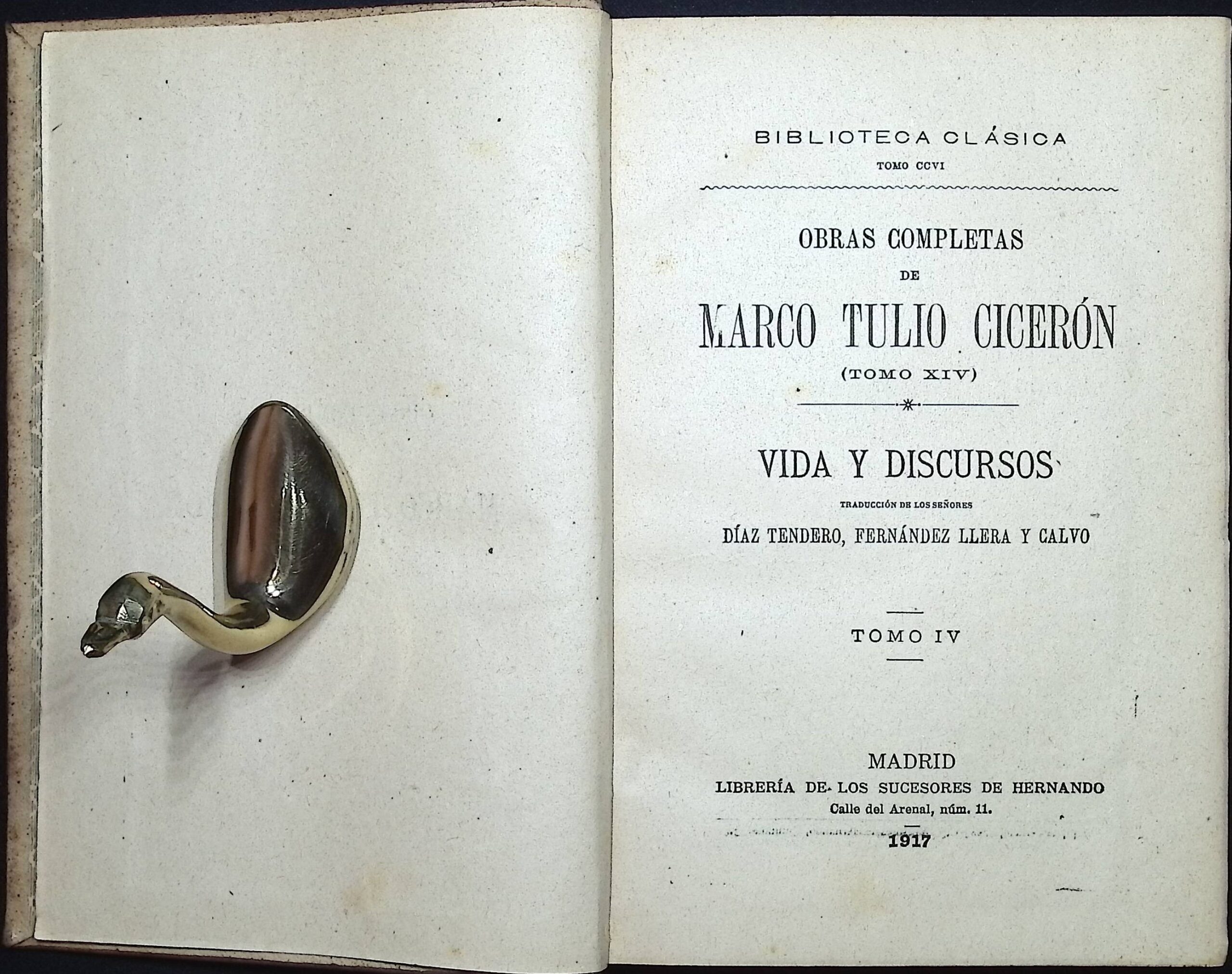 BIBLIOTECA CLÁSICA
TOMO CCVI

OBRAS COMPLETAS
DE
MARCO TULIO CICERÓN
(TOMO XIV)

VIDA Y DISCURSOS
TRADUCCIÓN DE LOS SEÑORES
DÍAZ TENDERO, FERNÁNDEZ LLERA Y CALVO

TOMO IV

MADRID
LIBRERÍA DE LOS SUCESORES DE HERNANDO
Calle del Arenal, núm. 11.
1917